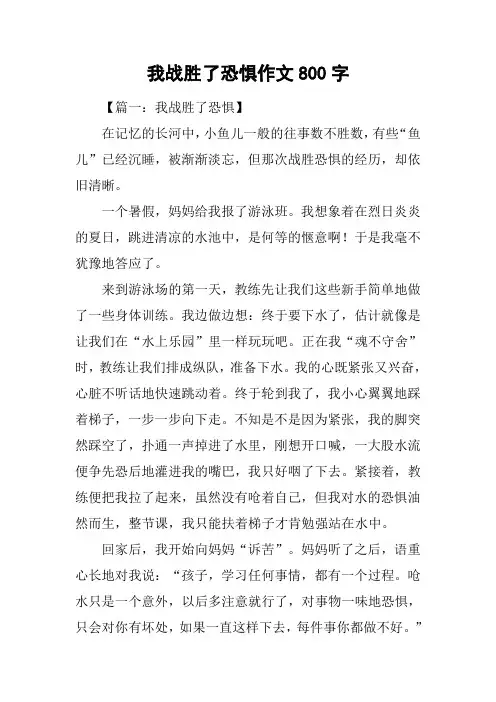 我战胜了恐惧作文 800 字

【篇一：我战胜了恐惧】

在记忆的长河中，小鱼儿一般的往事数不胜数，有些“鱼儿”已经沉睡，被渐渐淡忘，但那次战胜恐惧的经历，却依旧清晰。

一个暑假，妈妈给我报了游泳班。我想象着在烈日炎炎的夏日，跳进清凉的水池中，是何等的惬意啊！于是我毫不犹豫地答应了。

来到游泳场的第一天，教练先让我们这些新手简单地做了一些身体训练。我边做边想：终于要下水了，估计就像是让我们在“水上乐园”里一样玩玩吧。正在我“魂不守舍”时，教练让我们排成纵队，准备下水。我的心既紧张又兴奋，心脏不听话地快速跳动着。终于轮到我了，我小心翼翼地踩着梯子，一步一步向下走。不知是不是因为紧张，我的脚突然踩空了，扑通一声掉进了水里，刚想开口喊，一大股水流便争先恐后地灌进我的嘴巴，我只好咽了下去。紧接着，教练便把我拉了起来，虽然没有呛着自己，但我对水的恐惧油然而生，整节课，我只能扶着梯子才肯勉强站在水中。

回家后，我开始向妈妈“诉苦”。妈妈听了之后，语重心长地对我说：“孩子，学习任何事情，都有一个过程。呛水只是一个意外，以后多注意就行了，对事物一味地恐惧，只会对你有坏处，如果一直这样下去，每件事你都做不好。”